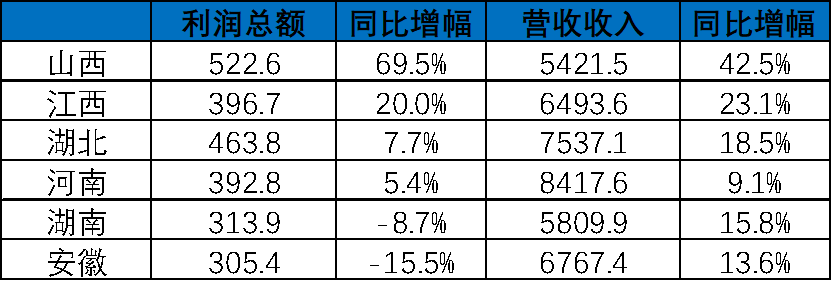 |  | 利润总额 | 同比增幅 | 营收收入 | 同比增幅 |
|---|---|---|---|---|
| 山西 | 522.6 | 69.5% | 5421.5 | 42.5% |
| 江西 | 396.7 | 20.0% | 6493.6 | 23.1% |
| 湖北 | 463.8 | 7.7% | 7537.1 | 18.5% |
| 河南 | 392.8 | 5.4% | 8417.6 | 9.1% |
| 湖南 | 313.9 | -8.7% | 5809.9 | 15.8% |
| 安徽 | 305.4 | -15.5% | 6767.4 | 13.6% |